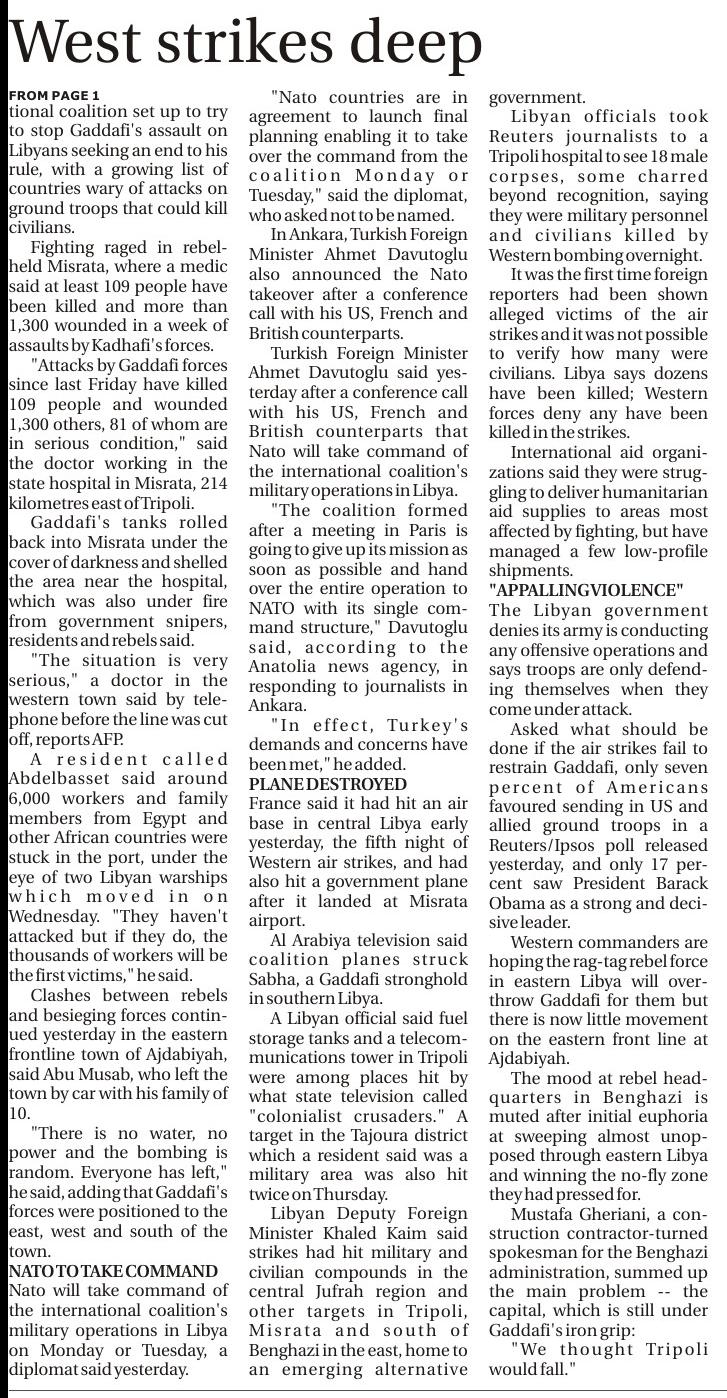 West strikes deep

FROM PAGE 1
tional coalition set up to try to stop Gaddafi's assault on Libyans seeking an end to his rule, with a growing list of countries wary of attacks on ground troops that could kill civilians.

Fighting raged in rebel-held Misrata, where a medic said at least 109 people have been killed and more than 1,300 wounded in a week of assaults by Kadhafi's forces.

"Attacks by Gaddafi forces since last Friday have killed 109 people and wounded 1,300 others, 81 of whom are in serious condition," said the doctor working in the state hospital in Misrata, 214 kilometres east of Tripoli.

Gaddafi's tanks rolled back into Misrata under the cover of darkness and shelled the area near the hospital, which was also under fire from government snipers, residents and rebels said.

"The situation is very serious," a doctor in the western town said by telephone before the line was cut off, reports AFP.

A resident called Abdelbasset said around 6,000 workers and family members from Egypt and other African countries were stuck in the port, under the eye of two Libyan warships which moved in on Wednesday. "They haven't attacked but if they do, the thousands of workers will be the first victims," he said.

Clashes between rebels and besieging forces continued yesterday in the eastern frontline town of Ajdabiyah, said Abu Musab, who left the town by car with his family of 10.

"There is no water, no power and the bombing is random. Everyone has left," he said, adding that Gaddafi's forces were positioned to the east, west and south of the town.

NATO TO TAKE COMMAND
Nato will take command of the international coalition's military operations in Libya on Monday or Tuesday, a diplomat said yesterday.

"Nato countries are in agreement to launch final planning enabling it to take over the command from the coalition Monday or Tuesday," said the diplomat, who asked not to be named.

In Ankara, Turkish Foreign Minister Ahmet Davutoglu also announced the Nato takeover after a conference call with his US, French and British counterparts.

Turkish Foreign Minister Ahmet Davutoglu said yesterday after a conference call with his US, French and British counterparts that Nato will take command of the international coalition's military operations in Libya.

"The coalition formed after a meeting in Paris is going to give up its mission as soon as possible and hand over the entire operation to NATO with its single command structure," Davutoglu said, according to the Anatolia news agency, in responding to journalists in Ankara.

"In effect, Turkey's demands and concerns have been met," he added.

PLANE DESTROYED
France said it had hit an air base in central Libya early yesterday, the fifth night of Western air strikes, and had also hit a government plane after it landed at Misrata airport.

Al Arabiya television said coalition planes struck Sabha, a Gaddafi stronghold in southern Libya.

A Libyan official said fuel storage tanks and a telecommunications tower in Tripoli were among places hit by what state television called "colonialist crusaders." A target in the Tajoura district which a resident said was a military area was also hit twice on Thursday.

Libyan Deputy Foreign Minister Khaled Kaim said strikes had hit military and civilian compounds in the central Jufrah region and other targets in Tripoli, Misrata and south of Benghazi in the east, home to an emerging alternative government.

Libyan officials took Reuters journalists to a Tripoli hospital to see 18 male corpses, some charred beyond recognition, saying they were military personnel and civilians killed by Western bombing overnight.

It was the first time foreign reporters had been shown alleged victims of the air strikes and it was not possible to verify how many were civilians. Libya says dozens have been killed; Western forces deny any have been killed in the strikes.

International aid organizations said they were struggling to deliver humanitarian aid supplies to areas most affected by fighting, but have managed a few low-profile shipments.

"APPALLING VIOLENCE"
The Libyan government denies its army is conducting any offensive operations and says troops are only defending themselves when they come under attack.

Asked what should be done if the air strikes fail to restrain Gaddafi, only seven percent of Americans favoured sending in US and allied ground troops in a Reuters/Ipsos poll released yesterday, and only 17 percent saw President Barack Obama as a strong and decisive leader.

Western commanders are hoping the rag-tag rebel force in eastern Libya will overthrow Gaddafi for them but there is now little movement on the eastern front line at Ajdabiyah.

The mood at rebel headquarters in Benghazi is muted after initial euphoria at sweeping almost unopposed through eastern Libya and winning the no-fly zone they had pressed for.

Mustafa Gheriani, a construction contractor-turned spokesman for the Benghazi administration, summed up the main problem -- the capital, which is still under Gaddafi's iron grip:

"We thought Tripoli would fall."